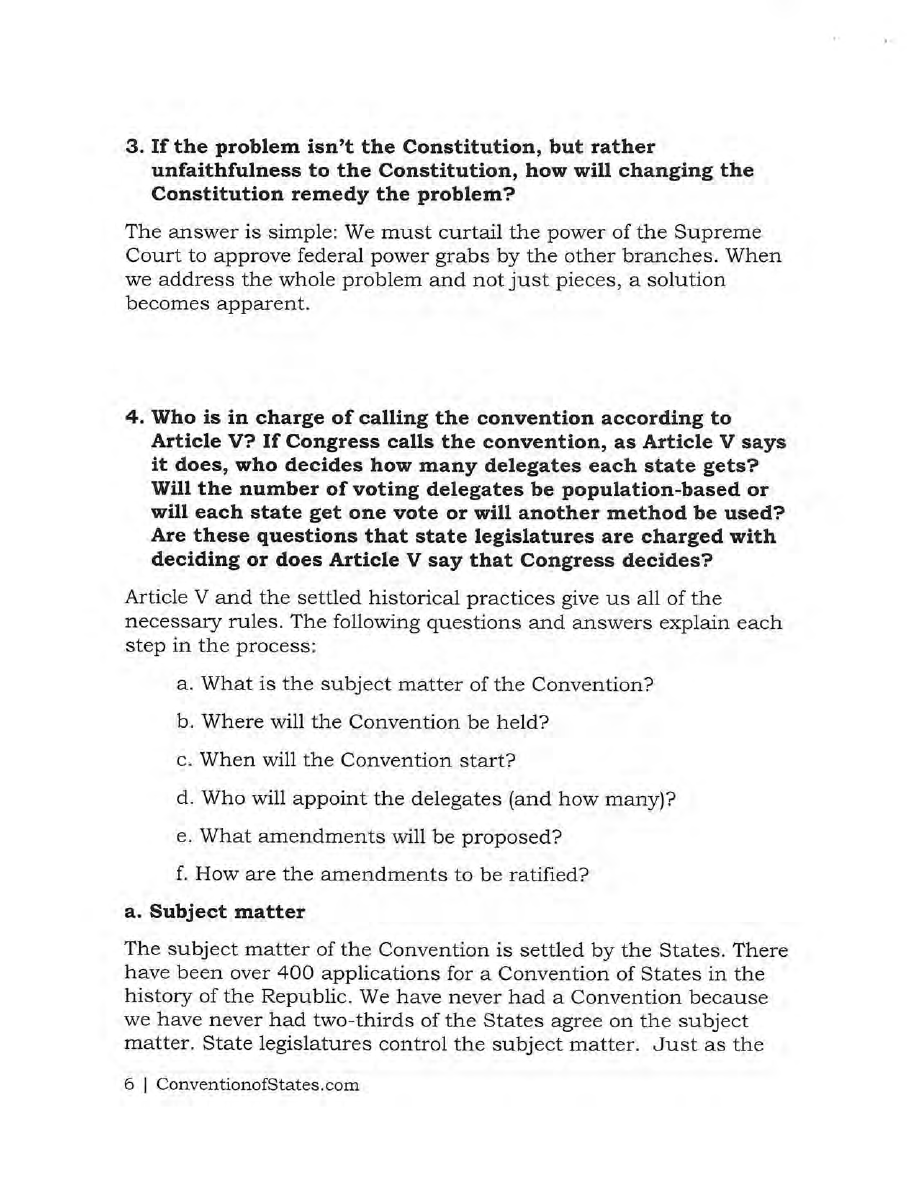 3. If the problem isn't the Constitution, but rather unfaithfulness to the Constitution, how will changing the Constitution remedy the problem?

The answer is simple: We must curtail the power of the Supreme Court to approve federal power grabs by the other branches. When we address the whole problem and not just pieces, a solution becomes apparent.

4. Who is in charge of calling the convention according to Article V? If Congress calls the convention, as Article V says it does, who decides how many delegates each state gets? Will the number of voting delegates be population-based or will each state get one vote or will another method be used? Are these questions that state legislatures are charged with deciding or does Article V say that Congress decides?

Article V and the settled historical practices give us all of the necessary rules. The following questions and answers explain each step in the process:

a. What is the subject matter of the Convention?

b. Where will the Convention be held?

c. When will the Convention start?

d. Who will appoint the delegates (and how many)?

e. What amendments will be proposed?

f. How are the amendments to be ratified?

a. Subject matter

The subject matter of the Convention is settled by the States. There have been over 400 applications for a Convention of States in the history of the Republic. We have never had a Convention because we have never had two-thirds of the States agree on the subject matter. State legislatures control the subject matter. Just as the

6 | ConventionofStates.com